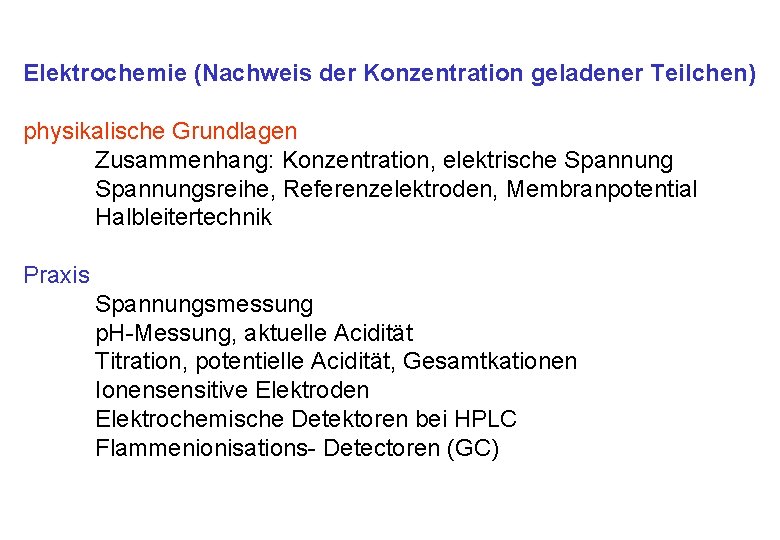 Elektrochemie (Nachweis der Konzentration geladener Teilchen)

physikalische Grundlagen
Zusammenhang: Konzentration, elektrische Spannung
Spannungsreihe, Referenzelektroden, Membranpotential
Halbleitertechnik

Praxis
Spannungsmessung
pH-Messung, aktuelle Acidität
Titration, potentielle Acidität, Gesamtkationen
Ionensensitive Elektroden
Elektrochemische Detektoren bei HPLC
Flammenionisations- Detectoren (GC)